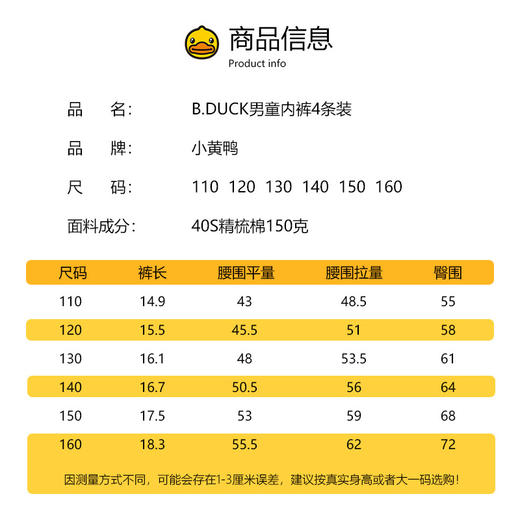 商品信息
Product info

品　名:　B.DUCK男童内裤4条装

品　牌:　小黄鸭

尺　码:　110 120 130 140 150 160

面料成分:　40S精梳棉150克

| 尺码 | 裤长 | 腰围平量 | 腰围拉量 | 臀围 |
|---|---|---|---|---|
| 110 | 14.9 | 43 | 48.5 | 55 |
| 120 | 15.5 | 45.5 | 51 | 58 |
| 130 | 16.1 | 48 | 53.5 | 61 |
| 140 | 16.7 | 50.5 | 56 | 64 |
| 150 | 17.5 | 53 | 59 | 68 |
| 160 | 18.3 | 55.5 | 62 | 72 |

因测量方式不同，可能会存在1-3厘米误差，建议按真实身高或者大一码选购!